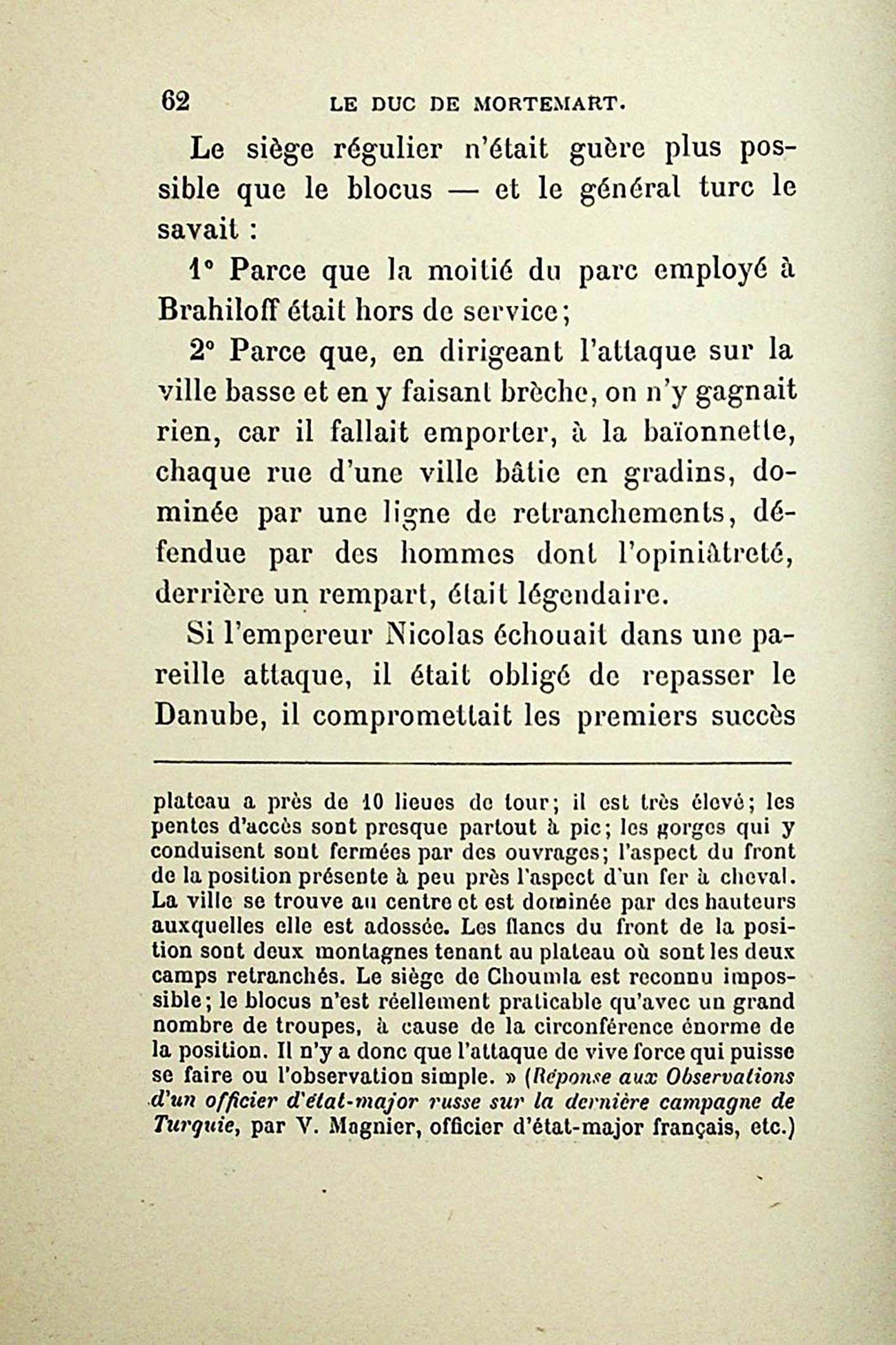 62 LE DUC DE MORTEMART.

Le siège régulier n'était guère plus possible que le blocus — et le général turc le savait :

1° Parce que la moitié du parc employé à Brahiloff était hors de service;

2° Parce que, en dirigeant l'attaque sur la ville basse et en y faisant brèche, on n'y gagnait rien, car il fallait emporter, à la baïonnette, chaque rue d'une ville bâtie en gradins, dominée par une ligne de retranchements, défendue par des hommes dont l'opiniâtreté, derrière un rempart, était légendaire.

Si l'empereur Nicolas échouait dans une pareille attaque, il était obligé de repasser le Danube, il compromettait les premiers succès

plateau a près de 10 lieues de tour; il est très élevé; les pentes d'accès sont presque partout à pic; les gorges qui y conduisent sont fermées par des ouvrages; l'aspect du front de la position présente à peu près l'aspect d'un fer à cheval. La ville se trouve au centre et est dominée par des hauteurs auxquelles elle est adossée. Les flancs du front de la position sont deux montagnes tenant au plateau où sont les deux camps retranchés. Le siège de Choumla est reconnu impossible; le blocus n'est réellement praticable qu'avec un grand nombre de troupes, à cause de la circonférence énorme de la position. Il n'y a donc que l'attaque de vive force qui puisse se faire ou l'observation simple. » (Réponse aux Observations d'un officier d'état-major russe sur la dernière campagne de Turquie, par V. Magnier, officier d'état-major français, etc.)